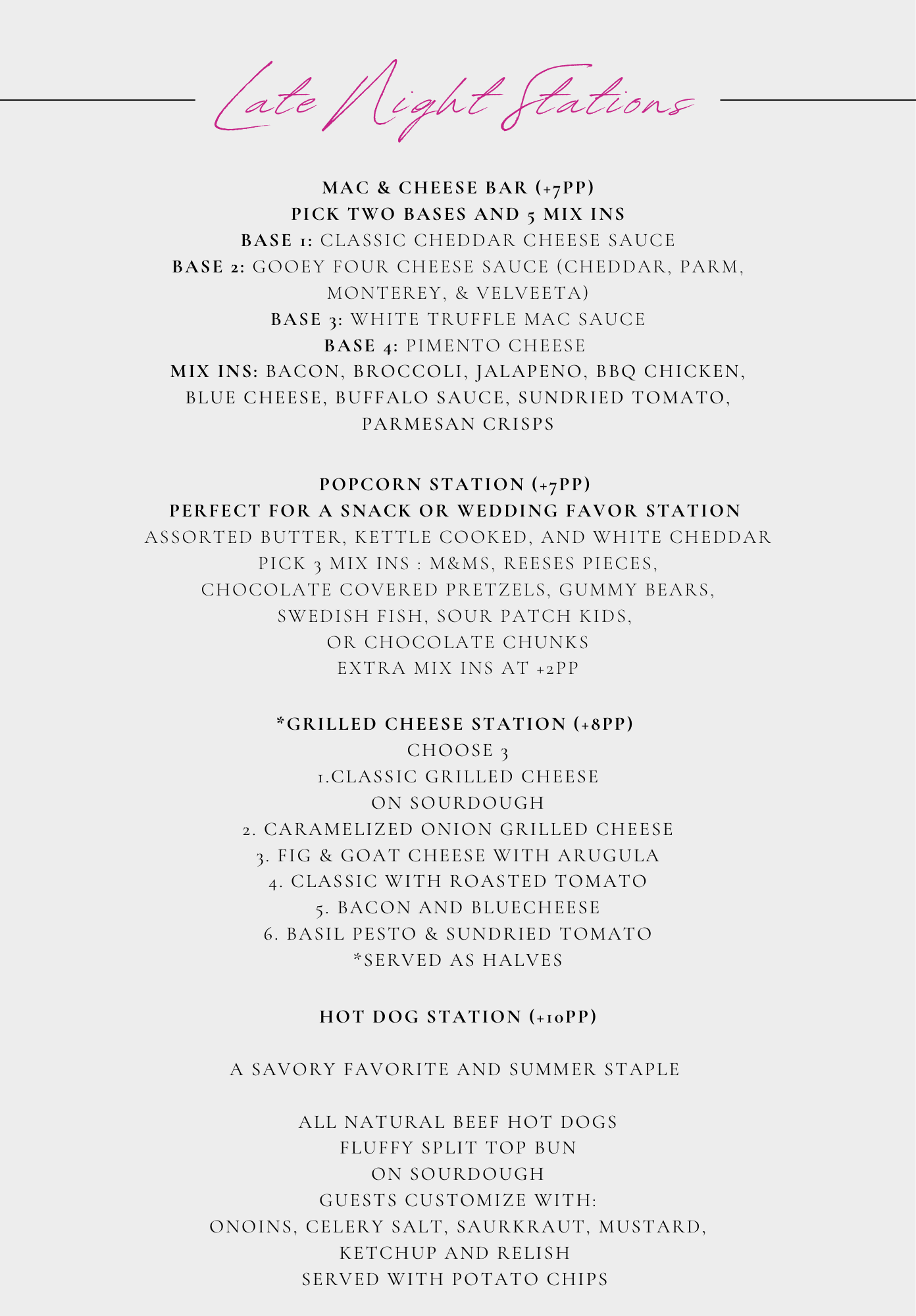 Late Night Stations

MAC & CHEESE BAR (+7PP)
PICK TWO BASES AND 5 MIX INS
BASE 1: CLASSIC CHEDDAR CHEESE SAUCE
BASE 2: GOOEY FOUR CHEESE SAUCE (CHEDDAR, PARM, MONTEREY, & VELVEETA)
BASE 3: WHITE TRUFFLE MAC SAUCE
BASE 4: PIMENTO CHEESE
MIX INS: BACON, BROCCOLI, JALAPENO, BBQ CHICKEN, BLUE CHEESE, BUFFALO SAUCE, SUNDRIED TOMATO, PARMESAN CRISPS

POPCORN STATION (+7PP)
PERFECT FOR A SNACK OR WEDDING FAVOR STATION
ASSORTED BUTTER, KETTLE COOKED, AND WHITE CHEDDAR
PICK 3 MIX INS : M&MS, REESES PIECES, CHOCOLATE COVERED PRETZELS, GUMMY BEARS, SWEDISH FISH, SOUR PATCH KIDS, OR CHOCOLATE CHUNKS
EXTRA MIX INS AT +2PP

*GRILLED CHEESE STATION (+8PP)
CHOOSE 3
1.CLASSIC GRILLED CHEESE ON SOURDOUGH
2. CARAMELIZED ONION GRILLED CHEESE
3. FIG & GOAT CHEESE WITH ARUGULA
4. CLASSIC WITH ROASTED TOMATO
5. BACON AND BLUECHEESE
6. BASIL PESTO & SUNDRIED TOMATO
*SERVED AS HALVES

HOT DOG STATION (+10PP)

A SAVORY FAVORITE AND SUMMER STAPLE

ALL NATURAL BEEF HOT DOGS
FLUFFY SPLIT TOP BUN
ON SOURDOUGH
GUESTS CUSTOMIZE WITH:
ONOINS, CELERY SALT, SAURKRAUT, MUSTARD, KETCHUP AND RELISH
SERVED WITH POTATO CHIPS